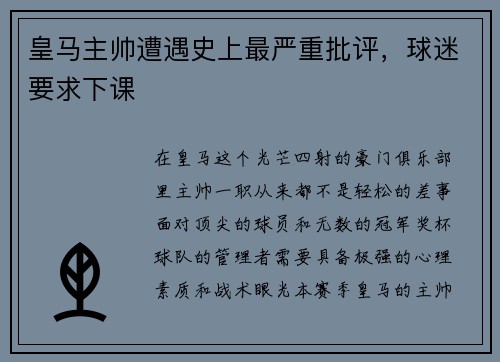 皇马主帅遭遇史上最严重批评，球迷要求下课

在皇马这个光芒四射的豪门俱乐部里主帅一职从来都不是轻松的差事面对顶尖的球员和无数的冠军奖杯球队的管理者需要具备极强的心理素质和战术眼光本赛季皇马的主帅